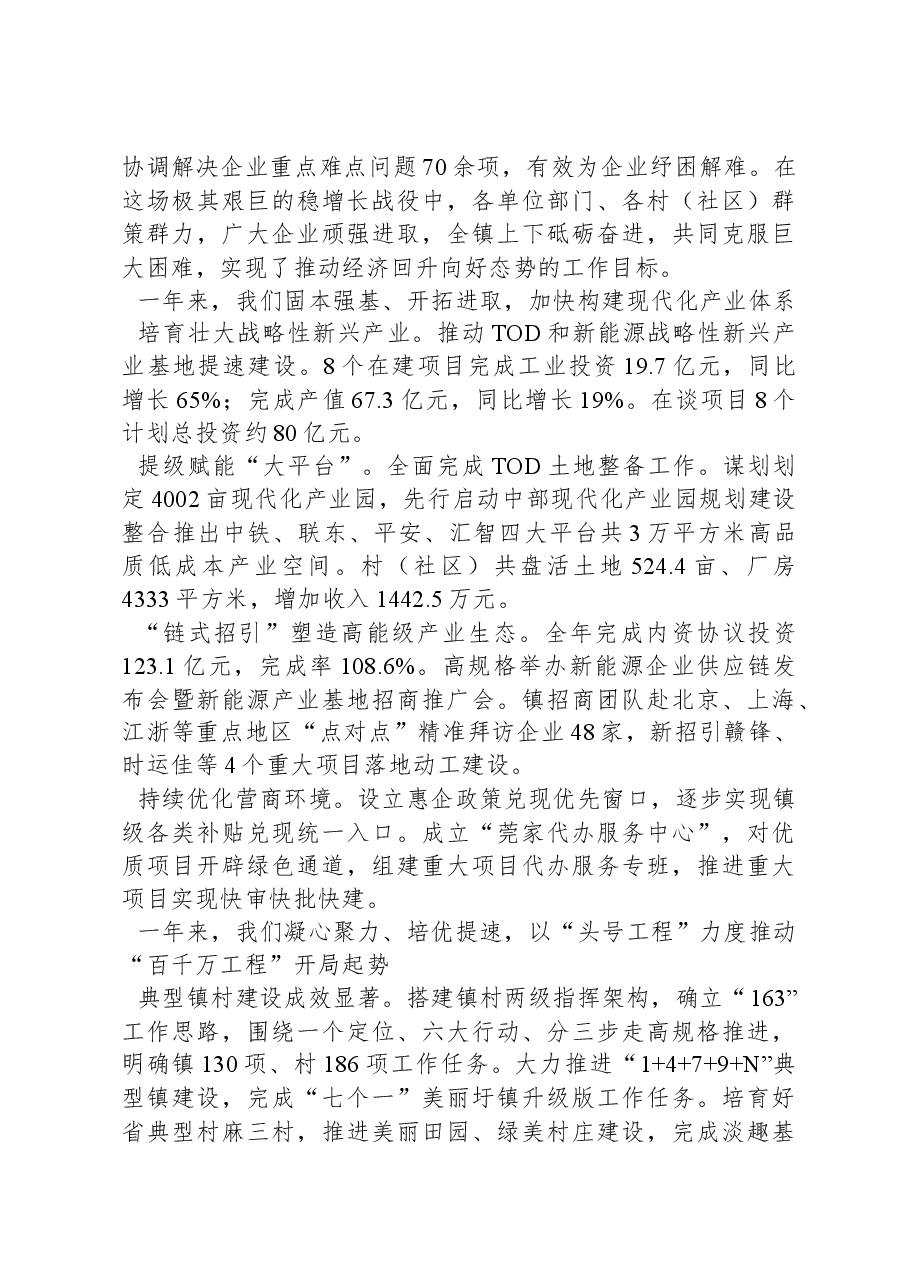 协调解决企业重点难点问题70余项，有效为企业纾困解难。在这场极其艰巨的稳增长战役中，各单位部门、各村（社区）群策群力，广大企业顽强进取，全镇上下砥砺奋进，共同克服巨大困难，实现了推动经济回升向好态势的工作目标。

一年来，我们固本强基、开拓进取，加快构建现代化产业体系

培育壮大战略性新兴产业。推动TOD和新能源战略性新兴产业基地提速建设。8个在建项目完成工业投资19.7亿元，同比增长65%；完成产值67.3亿元，同比增长19%。在谈项目8个计划总投资约80亿元。

提级赋能“大平台”。全面完成TOD土地整备工作。谋划划定4002亩现代化产业园，先行启动中部现代化产业园规划建设整合推出中铁、联东、平安、汇智四大平台共3万平方米高品质低成本产业空间。村（社区）共盘活土地524.4亩、厂房4333平方米，增加收入1442.5万元。

“链式招引”塑造高能级产业生态。全年完成内资协议投资123.1亿元，完成率108.6%。高规格举办新能源企业供应链发布会暨新能源产业基地招商推广会。镇招商团队赴北京、上海、江浙等重点地区“点对点”精准拜访企业48家，新招引赣锋、时运佳等4个重大项目落地动工建设。

持续优化营商环境。设立惠企政策兑现优先窗口，逐步实现镇级各类补贴兑现统一入口。成立“莞家代办服务中心”，对优质项目开辟绿色通道，组建重大项目代办服务专班，推进重大项目实现快审快批快建。

一年来，我们凝心聚力、培优提速，以“头号工程”力度推动“百千万工程”开局起势

典型镇村建设成效显著。搭建镇村两级指挥架构，确立“163”工作思路，围绕一个定位、六大行动、分三步走高规格推进，明确镇130项、村186项工作任务。大力推进“1+4+7+9+N”典型镇建设，完成“七个一”美丽圩镇升级版工作任务。培育好省典型村麻三村，推进美丽田园、绿美村庄建设，完成淡趣基